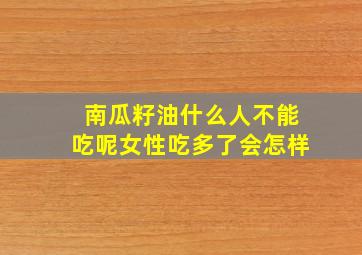 南瓜籽油什么人不能吃呢女性吃多了会怎样